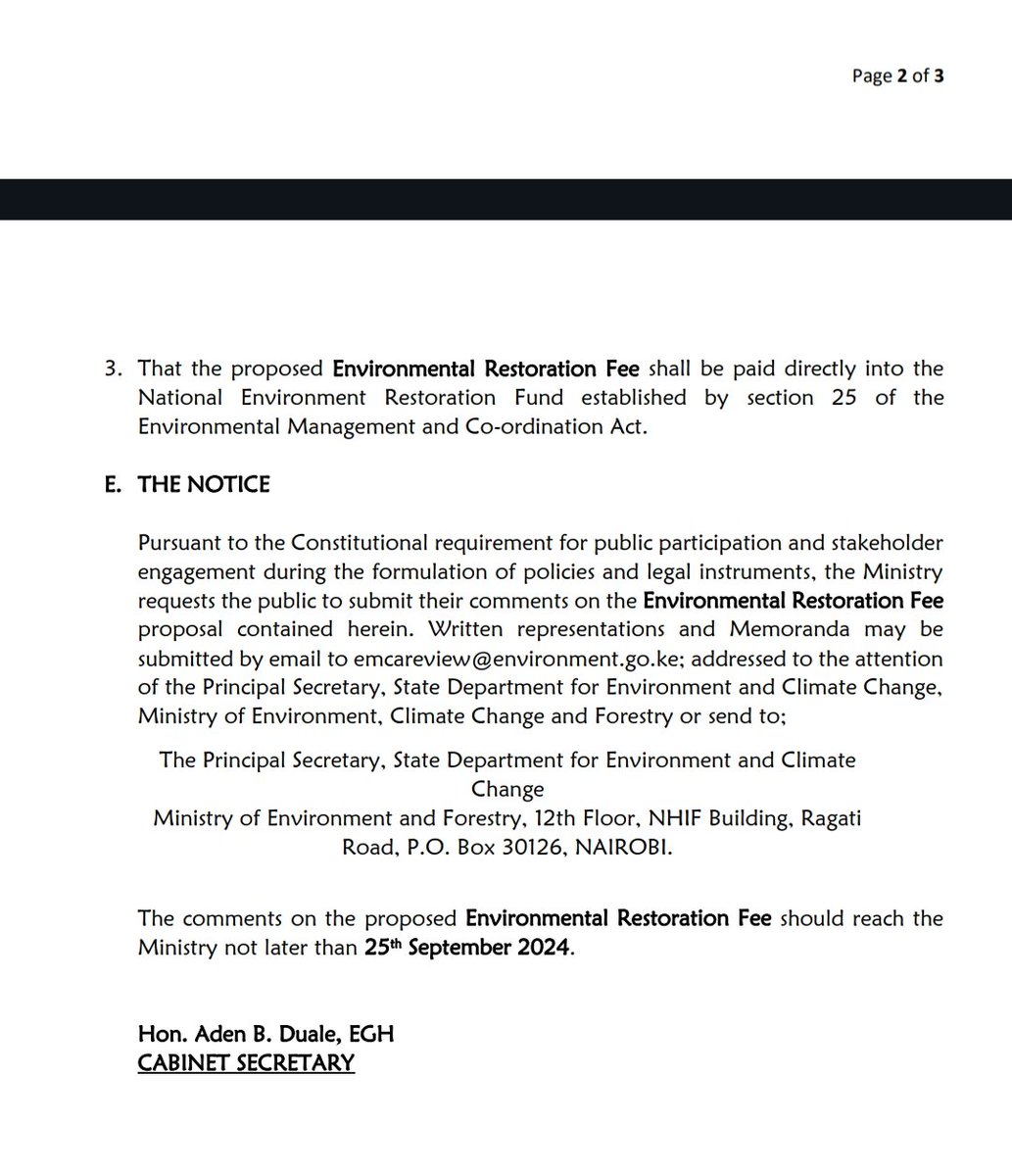 Page 2 of 3

3. That the proposed Environmental Restoration Fee shall be paid directly into the National Environment Restoration Fund established by section 25 of the Environmental Management and Co-ordination Act.

E. THE NOTICE

Pursuant to the Constitutional requirement for public participation and stakeholder engagement during the formulation of policies and legal instruments, the Ministry requests the public to submit their comments on the Environmental Restoration Fee proposal contained herein. Written representations and Memoranda may be submitted by email to emcareview@environment.go.ke; addressed to the attention of the Principal Secretary, State Department for Environment and Climate Change, Ministry of Environment, Climate Change and Forestry or send to;

The Principal Secretary, State Department for Environment and Climate Change
Ministry of Environment and Forestry, 12th Floor, NHIF Building, Ragati Road, P.O. Box 30126, NAIROBI.

The comments on the proposed Environmental Restoration Fee should reach the Ministry not later than 25th September 2024.

Hon. Aden B. Duale, EGH
CABINET SECRETARY